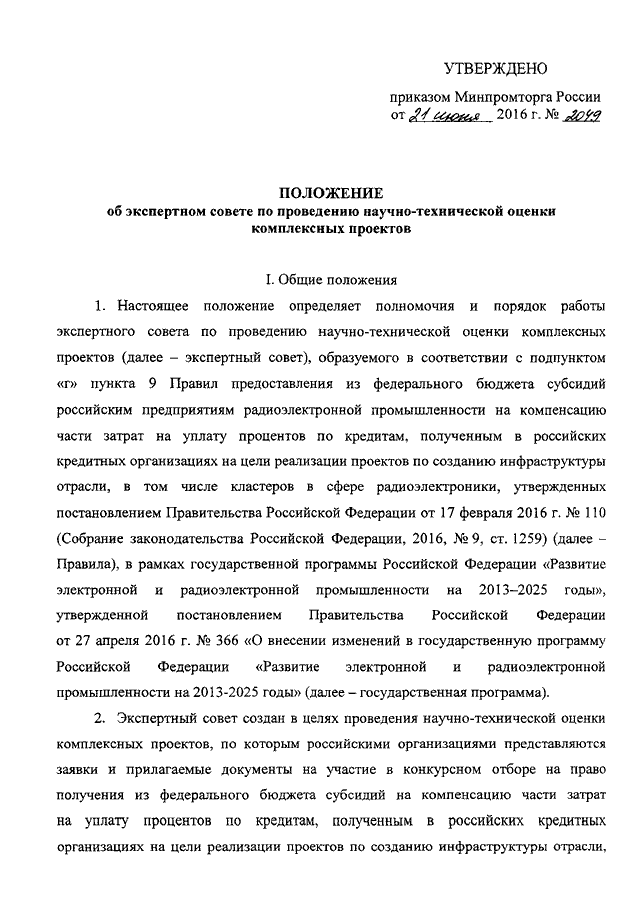 УТВЕРЖДЕНО

приказом Минпромторга России
от 21 июня 2016 г. № 2049

ПОЛОЖЕНИЕ
об экспертном совете по проведению научно-технической оценки комплексных проектов

I. Общие положения

1. Настоящее положение определяет полномочия и порядок работы экспертного совета по проведению научно-технической оценки комплексных проектов (далее – экспертный совет), образуемого в соответствии с подпунктом «г» пункта 9 Правил предоставления из федерального бюджета субсидий российским предприятиям радиоэлектронной промышленности на компенсацию части затрат на уплату процентов по кредитам, полученным в российских кредитных организациях на цели реализации проектов по созданию инфраструктуры отрасли, в том числе кластеров в сфере радиоэлектроники, утвержденных постановлением Правительства Российской Федерации от 17 февраля 2016 г. № 110 (Собрание законодательства Российской Федерации, 2016, № 9, ст. 1259) (далее – Правила), в рамках государственной программы Российской Федерации «Развитие электронной и радиоэлектронной промышленности на 2013–2025 годы», утвержденной постановлением Правительства Российской Федерации от 27 апреля 2016 г. № 366 «О внесении изменений в государственную программу Российской Федерации «Развитие электронной и радиоэлектронной промышленности на 2013-2025 годы» (далее – государственная программа).

2. Экспертный совет создан в целях проведения научно-технической оценки комплексных проектов, по которым российскими организациями представляются заявки и прилагаемые документы на участие в конкурсном отборе на право получения из федерального бюджета субсидий на компенсацию части затрат на уплату процентов по кредитам, полученным в российских кредитных организациях на цели реализации проектов по созданию инфраструктуры отрасли,